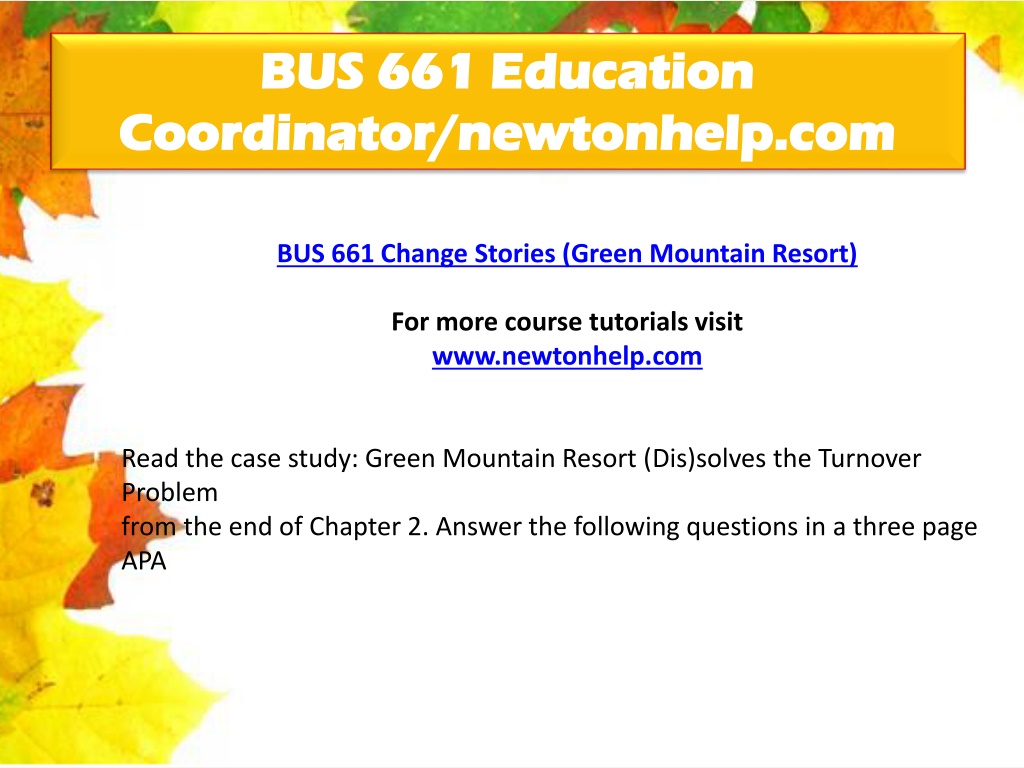 BUS 661 Education Coordinator/newtonhelp.com

BUS 661 Change Stories (Green Mountain Resort)

For more course tutorials visit
www.newtonhelp.com

Read the case study: Green Mountain Resort (Dis)solves the Turnover Problem
from the end of Chapter 2. Answer the following questions in a three page APA